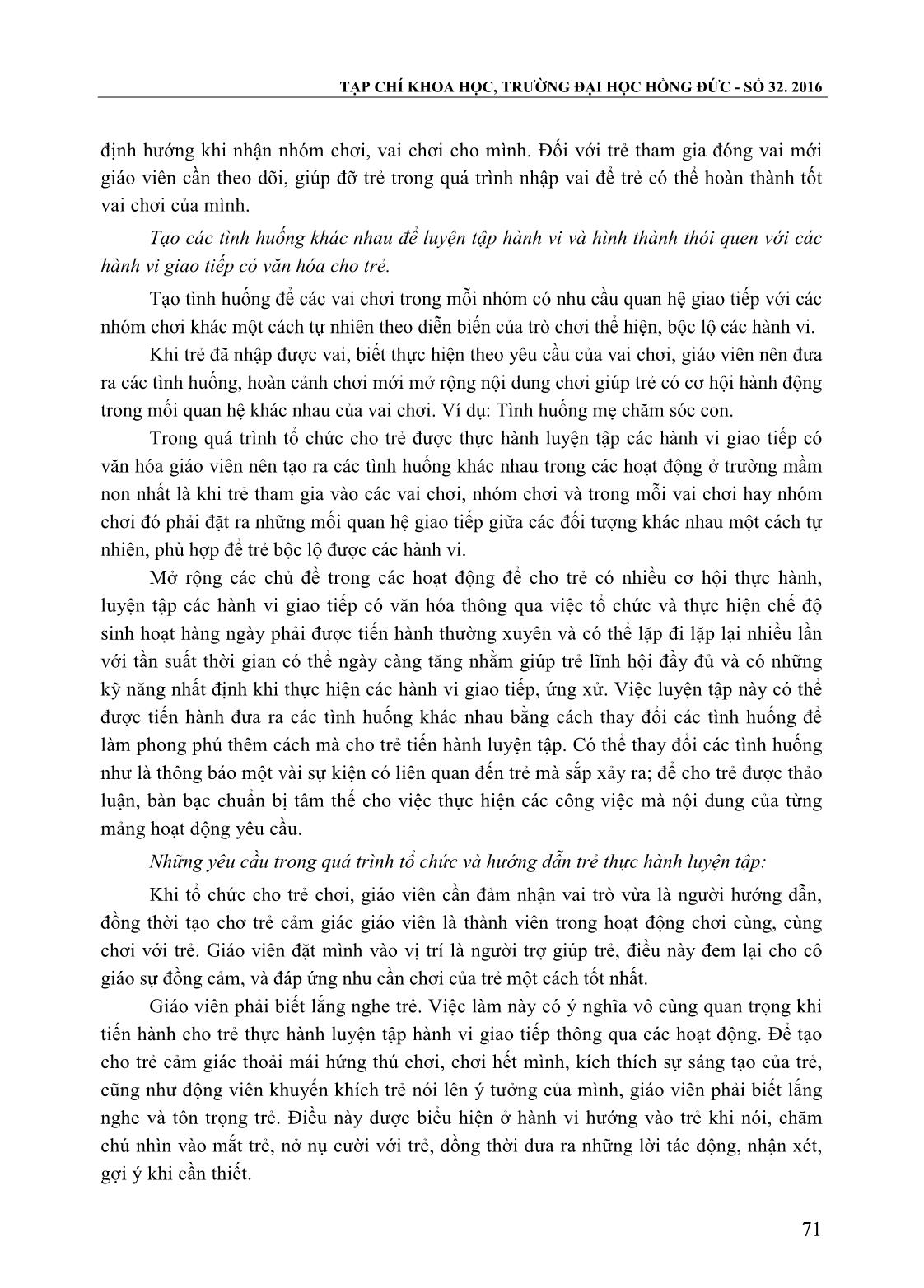 TẠP CHÍ KHOA HỌC, TRƯỜNG ĐẠI HỌC HỒNG ĐỨC - SỐ 32. 2016

định hướng khi nhận nhóm chơi, vai chơi cho mình. Đối với trẻ tham gia đóng vai mới giáo viên cần theo dõi, giúp đỡ trẻ trong quá trình nhập vai để trẻ có thể hoàn thành tốt vai chơi của mình.

Tạo các tình huống khác nhau để luyện tập hành vi và hình thành thói quen với các hành vi giao tiếp có văn hóa cho trẻ.

Tạo tình huống để các vai chơi trong mỗi nhóm có nhu cầu quan hệ giao tiếp với các nhóm chơi khác một cách tự nhiên theo diễn biến của trò chơi thể hiện, bộc lộ các hành vi.

Khi trẻ đã nhập được vai, biết thực hiện theo yêu cầu của vai chơi, giáo viên nên đưa ra các tình huống, hoàn cảnh chơi mới mở rộng nội dung chơi giúp trẻ có cơ hội hành động trong mối quan hệ khác nhau của vai chơi. Ví dụ: Tình huống mẹ chăm sóc con.

Trong quá trình tổ chức cho trẻ được thực hành luyện tập các hành vi giao tiếp có văn hóa giáo viên nên tạo ra các tình huống khác nhau trong các hoạt động ở trường mầm non nhất là khi trẻ tham gia vào các vai chơi, nhóm chơi và trong mỗi vai chơi hay nhóm chơi đó phải đặt ra những mối quan hệ giao tiếp giữa các đối tượng khác nhau một cách tự nhiên, phù hợp để trẻ bộc lộ được các hành vi.

Mở rộng các chủ đề trong các hoạt động để cho trẻ có nhiều cơ hội thực hành, luyện tập các hành vi giao tiếp có văn hóa thông qua việc tổ chức và thực hiện chế độ sinh hoạt hàng ngày phải được tiến hành thường xuyên và có thể lặp đi lặp lại nhiều lần với tần suất thời gian có thể ngày càng tăng nhằm giúp trẻ lĩnh hội đầy đủ và có những kỹ năng nhất định khi thực hiện các hành vi giao tiếp, ứng xử. Việc luyện tập này có thể được tiến hành đưa ra các tình huống khác nhau bằng cách thay đổi các tình huống để làm phong phú thêm cách mà cho trẻ tiến hành luyện tập. Có thể thay đổi các tình huống như là thông báo một vài sự kiện có liên quan đến trẻ mà sắp xảy ra; để cho trẻ được thảo luận, bàn bạc chuẩn bị tâm thế cho việc thực hiện các công việc mà nội dung của từng mảng hoạt động yêu cầu.

Những yêu cầu trong quá trình tổ chức và hướng dẫn trẻ thực hành luyện tập:

Khi tổ chức cho trẻ chơi, giáo viên cần đảm nhận vai trò vừa là người hướng dẫn, đồng thời tạo chơ trẻ cảm giác giáo viên là thành viên trong hoạt động chơi cùng, cùng chơi với trẻ. Giáo viên đặt mình vào vị trí là người trợ giúp trẻ, điều này đem lại cho cô giáo sự đồng cảm, và đáp ứng nhu cần chơi của trẻ một cách tốt nhất.

Giáo viên phải biết lắng nghe trẻ. Việc làm này có ý nghĩa vô cùng quan trọng khi tiến hành cho trẻ thực hành luyện tập hành vi giao tiếp thông qua các hoạt động. Để tạo cho trẻ cảm giác thoải mái hứng thú chơi, chơi hết mình, kích thích sự sáng tạo của trẻ, cũng như động viên khuyến khích trẻ nói lên ý tưởng của mình, giáo viên phải biết lắng nghe và tôn trọng trẻ. Điều này được biểu hiện ở hành vi hướng vào trẻ khi nói, chăm chú nhìn vào mắt trẻ, nở nụ cười với trẻ, đồng thời đưa ra những lời tác động, nhận xét, gợi ý khi cần thiết.

71